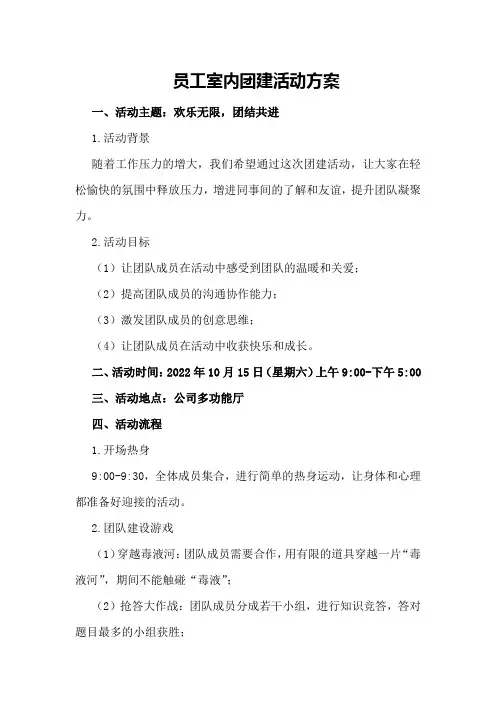 员工室内团建活动方案

一、活动主题：欢乐无限，团结共进

1.活动背景

随着工作压力的增大，我们希望通过这次团建活动，让大家在轻松愉快的氛围中释放压力，增进同事间的了解和友谊，提升团队凝聚力。

2.活动目标

（1）让团队成员在活动中感受到团队的温暖和关爱；

（2）提高团队成员的沟通协作能力；

（3）激发团队成员的创意思维；

（4）让团队成员在活动中收获快乐和成长。

二、活动时间：2022年10月15日（星期六）上午9:00-下午5:00

三、活动地点：公司多功能厅

四、活动流程

1.开场热身

9:00-9:30，全体成员集合，进行简单的热身运动，让身体和心理都准备好迎接的活动。

2.团队建设游戏

（1）穿越毒液河：团队成员需要合作，用有限的道具穿越一片“毒液河”，期间不能触碰“毒液”；

（2）抢答大作战：团队成员分成若干小组，进行知识竞答，答对题目最多的小组获胜；